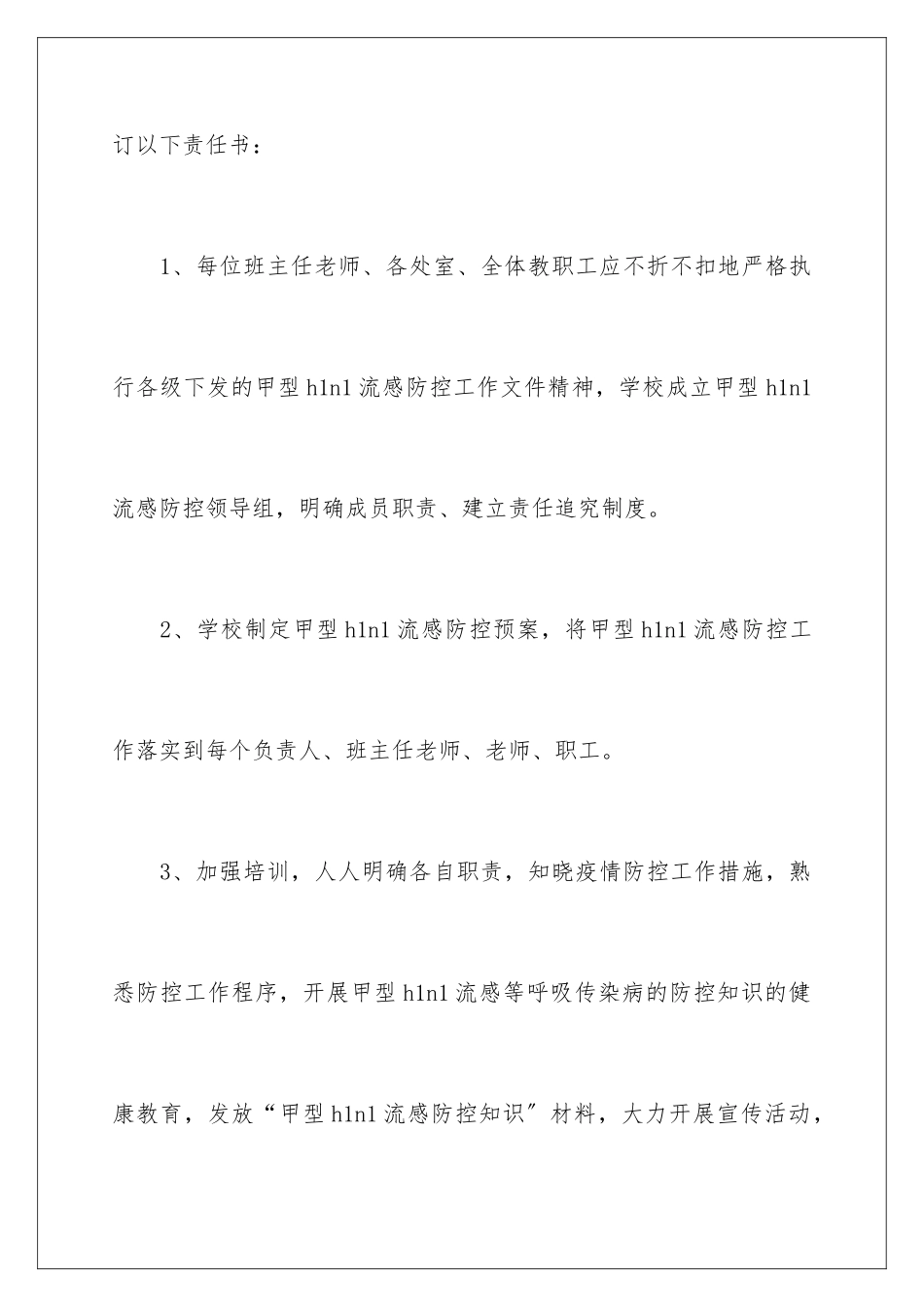 订以下责任书：

1、每位班主任老师、各处室、全体教职工应不折不扣地严格执行各级下发的甲型h1n1流感防控工作文件精神，学校成立甲型h1n1流感防控领导组，明确成员职责、建立责任追究制度。

2、学校制定甲型h1n1流感防控预案，将甲型h1n1流感防控工作落实到每个负责人、班主任老师、老师、职工。

3、加强培训，人人明确各自职责，知晓疫情防控工作措施，熟悉防控工作程序，开展甲型h1n1流感等呼吸传染病的防控知识的健康教育，发放“甲型h1n1流感防控知识″材料，大力开展宣传活动，